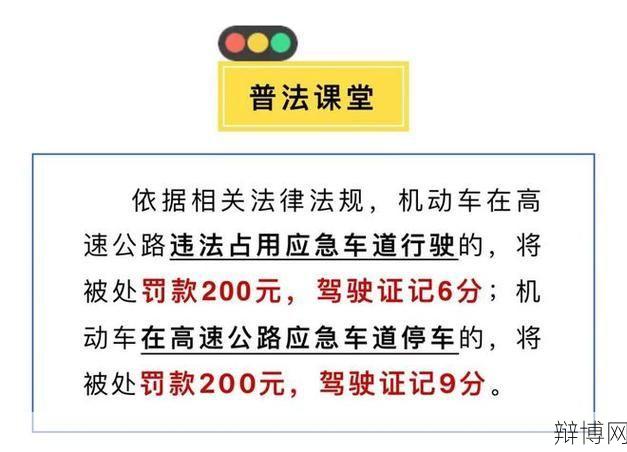 普法课堂

依据相关法律法规，机动车在高速公路违法占用应急车道行驶的，将被处罚款200元，驾驶证记6分；机动车在高速公路应急车道停车的，将被处罚款200元，驾驶证记9分。

辩博网